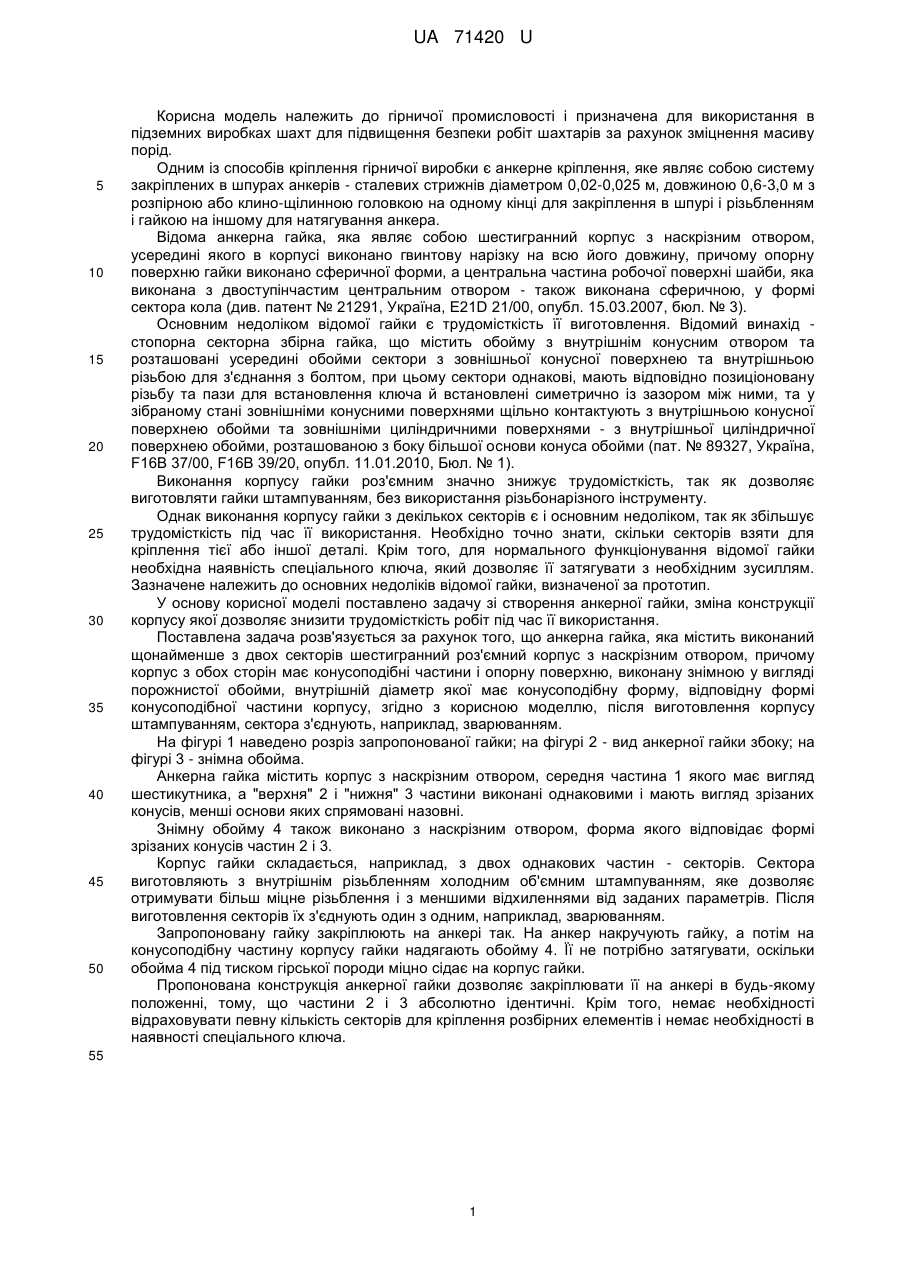 UA 71420 U

Корисна модель належить до гірничої промисловості і призначена для використання в підземних виробках шахт для підвищення безпеки робіт шахтарів за рахунок зміцнення масиву порід.

Одним із способів кріплення гірничої виробки є анкерне кріплення, яке являє собою систему закріплених в шпурах анкерів - сталевих стрижнів діаметром 0,02-0,025 м, довжиною 0,6-3,0 м з розпірною або клино-щілинною головкою на одному кінці для закріплення в шпурі і різьбленням і гайкою на іншому для натягування анкера.

Відома анкерна гайка, яка являє собою шестигранний корпус з наскрізним отвором, усередині якого в корпусі виконано гвинтову нарізку на всю його довжину, причому опорну поверхню гайки виконано сферичної форми, а центральна частина робочої поверхні шайби, яка виконана з двоступінчастим центральним отвором - також виконана сферичною, у формі сектора кола (див. патент № 21291, Україна, E21D 21/00, опубл. 15.03.2007, бюл. № 3).

Основним недоліком відомої гайки є трудомісткість її виготовлення. Відомий винахід - стопорна секторна збірна гайка, що містить обойму з внутрішнім конусним отвором та розташовані усередині обойми сектори з зовнішньої конусної поверхнею та внутрішньою різьбою для з'єднання з болтом, при цьому сектори однакові, мають відповідно позиціоновану різьбу та пази для встановлення ключа й встановлені симетрично із зазором між ними, та у зібраному стані зовнішніми конусними поверхнями щільно контактують з внутрішньою конусної поверхнею обойми та зовнішніми циліндричними поверхнями - з внутрішньої циліндричної поверхнею обойми, розташованою з боку більшої основи конуса обойми (пат. № 89327, Україна, F16B 37/00, F16B 39/20, опубл. 11.01.2010, Бюл. № 1).

Виконання корпусу гайки роз'ємним значно знижує трудомісткість, так як дозволяє виготовляти гайки штампуванням, без використання різьбонарізного інструменту.

Однак виконання корпусу гайки з декількох секторів є і основним недоліком, так як збільшує трудомісткість під час її використання. Необхідно точно знати, скільки секторів взяти для кріплення тієї або іншої деталі. Крім того, для нормального функціонування відомої гайки необхідна наявність спеціального ключа, який дозволяє її затягувати з необхідним зусиллям. Зазначене належить до основних недоліків відомої гайки, визначеної за прототип.

У основу корисної моделі поставлено задачу зі створення анкерної гайки, зміна конструкції корпусу якої дозволяє знизити трудомісткість робіт під час її використання.

Поставлена задача розв'язується за рахунок того, що анкерна гайка, яка містить виконаний щонайменше з двох секторів шестигранний роз'ємний корпус з наскрізним отвором, причому корпус з обох сторін має конусоподібні частини і опорну поверхню, виконану знімною у вигляді порожнистої обойми, внутрішній діаметр якої має конусоподібну форму, відповідну формі конусоподібної частини корпусу, згідно з корисною моделлю, після виготовлення корпусу штампуванням, сектора з'єднують, наприклад, зварюванням.

На фігурі 1 наведено розріз запропонованої гайки; на фігурі 2 - вид анкерної гайки збоку; на фігурі 3 - знімна обойма.

Анкерна гайка містить корпус з наскрізним отвором, середня частина 1 якого має вигляд шестикутника, а "верхня" 2 і "нижня" 3 частини виконані однаковими і мають вигляд зрізаних конусів, менші основи яких спрямовані назовні.

Знімну обойму 4 також виконано з наскрізним отвором, форма якого відповідає формі зрізаних конусів частин 2 і 3.

Корпус гайки складається, наприклад, з двох однакових частин - секторів. Сектора виготовляють з внутрішнім різьбленням холодним об'ємним штампуванням, яке дозволяє отримувати більш міцне різьблення і з меншими відхиленнями від заданих параметрів. Після виготовлення секторів їх з'єднують один з одним, наприклад, зварюванням.

Запропоновану гайку закріплюють на анкері так. На анкер накручують гайку, а потім на конусоподібну частину корпусу гайки надягають обойму 4. Її не потрібно затягувати, оскільки обойма 4 під тиском гірської породи міцно сідає на корпус гайки.

Пропонована конструкція анкерної гайки дозволяє закріплювати її на анкері в будь-якому положенні, тому, що частини 2 і 3 абсолютно ідентичні. Крім того, немає необхідності відраховувати певну кількість секторів для кріплення розбірних елементів і немає необхідності в наявності спеціального ключа.

5
10
15
20
25
30
35
40
45
50
55

1